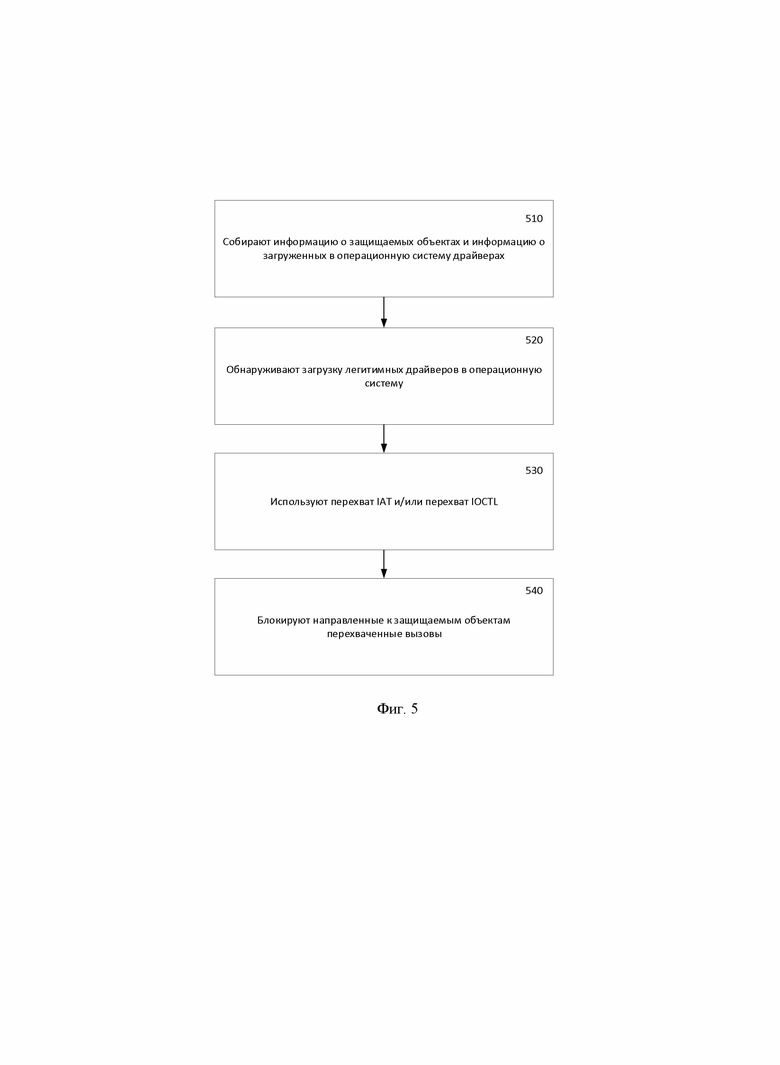 510

Собирают информацию о защищаемых объектах и информацию о загруженных в операционную систему драйверах

520

Обнаруживают загрузку легитимных драйверов в операционную систему

530

Используют перехват IAT и/или перехват IOCTL

540

Блокируют направленные к защищаемым объектам перехваченные вызовы

Фиг. 5